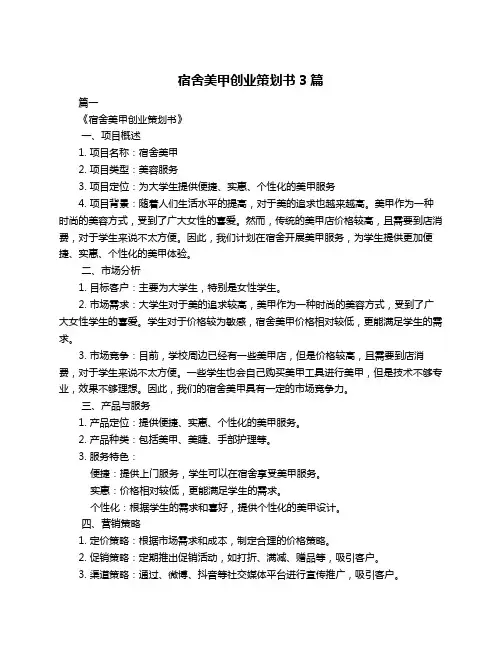 宿舍美甲创业策划书 3 篇

篇一

《宿舍美甲创业策划书》

一、项目概述

1. 项目名称：宿舍美甲

2. 项目类型：美容服务

3. 项目定位：为大学生提供便捷、实惠、个性化的美甲服务

4. 项目背景：随着人们生活水平的提高，对于美的追求也越来越高。美甲作为一种时尚的美容方式，受到了广大女性的喜爱。然而，传统的美甲店价格较高，且需要到店消费，对于学生来说不太方便。因此，我们计划在宿舍开展美甲服务，为学生提供更加便捷、实惠、个性化的美甲体验。

二、市场分析

1. 目标客户：主要为大学生，特别是女性学生。

2. 市场需求：大学生对于美的追求较高，美甲作为一种时尚的美容方式，受到了广大女性学生的喜爱。学生对于价格较为敏感，宿舍美甲价格相对较低，更能满足学生的需求。

3. 市场竞争：目前，学校周边已经有一些美甲店，但是价格较高，且需要到店消费，对于学生来说不太方便。一些学生也会自己购买美甲工具进行美甲，但是技术不够专业，效果不够理想。因此，我们的宿舍美甲具有一定的市场竞争力。

三、产品与服务

1. 产品定位：提供便捷、实惠、个性化的美甲服务。

2. 产品种类：包括美甲、美睫、手部护理等。

3. 服务特色：

便捷：提供上门服务，学生可以在宿舍享受美甲服务。

实惠：价格相对较低，更能满足学生的需求。

个性化：根据学生的需求和喜好，提供个性化的美甲设计。

四、营销策略

1. 定价策略：根据市场需求和成本，制定合理的价格策略。

2. 促销策略：定期推出促销活动，如打折、满减、赠品等，吸引客户。

3. 渠道策略：通过、微博、抖音等社交媒体平台进行宣传推广，吸引客户。